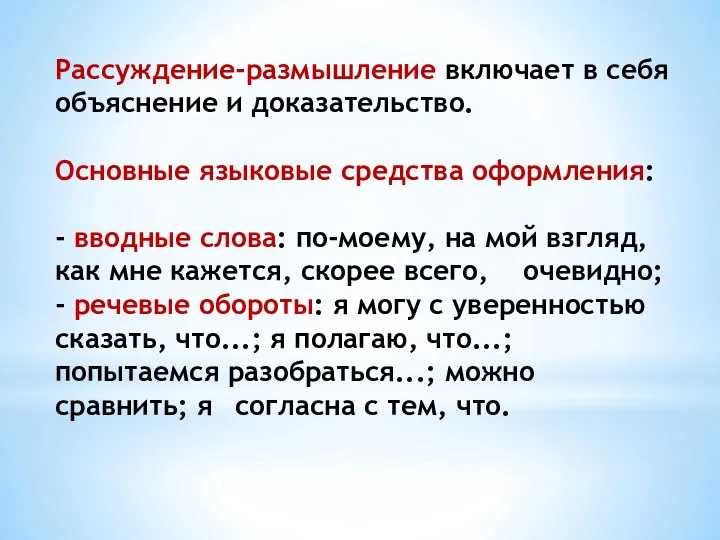 Рассуждение-размышление включает в себя объяснение и доказательство.

Основные языковые средства оформления:

- вводные слова: по-моему, на мой взгляд, как мне кажется, скорее всего, очевидно;
- речевые обороты: я могу с уверенностью сказать, что...; я полагаю, что...; попытаемся разобраться...; можно сравнить; я согласна с тем, что.